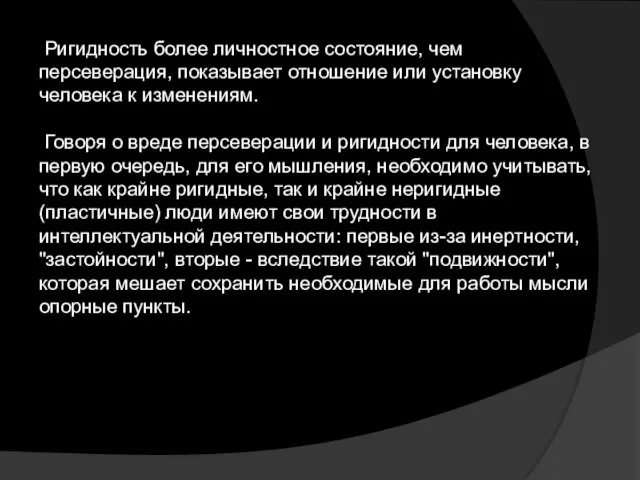 Ригидность более личностное состояние, чем персеверация, показывает отношение или установку человека к изменениям.

Говоря о вреде персеверации и ригидности для человека, в первую очередь, для его мышления, необходимо учитывать, что как крайне ригидные, так и крайне неригидные (пластичные) люди имеют свои трудности в интеллектуальной деятельности: первые из-за инертности, "застойности", вторые - вследствие такой "подвижности", которая мешает сохранить необходимые для работы мысли опорные пункты.